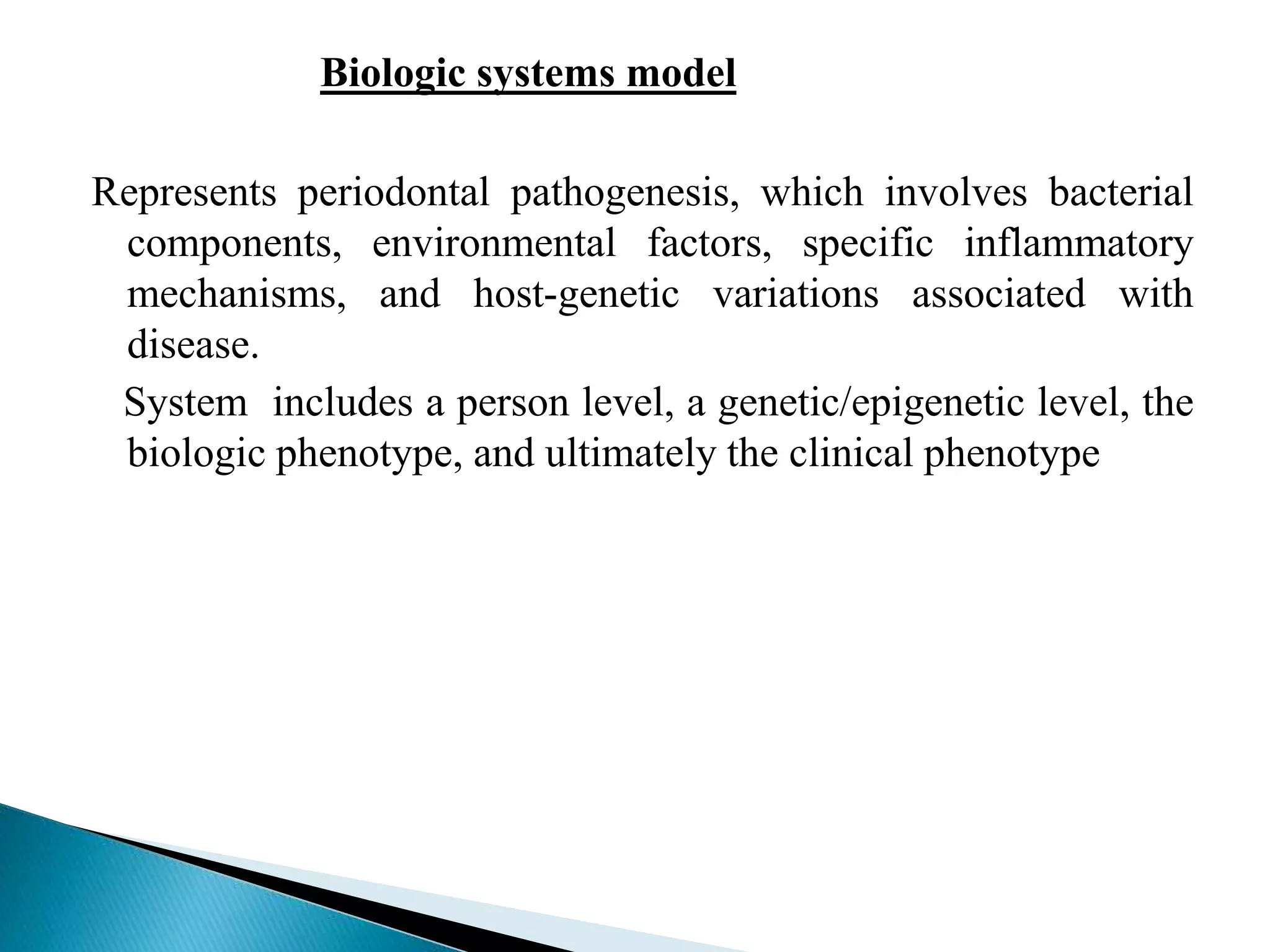 Biologic systems model

Represents periodontal pathogenesis, which involves bacterial components, environmental factors, specific inflammatory mechanisms, and host-genetic variations associated with disease.

System includes a person level, a genetic/epigenetic level, the biologic phenotype, and ultimately the clinical phenotype